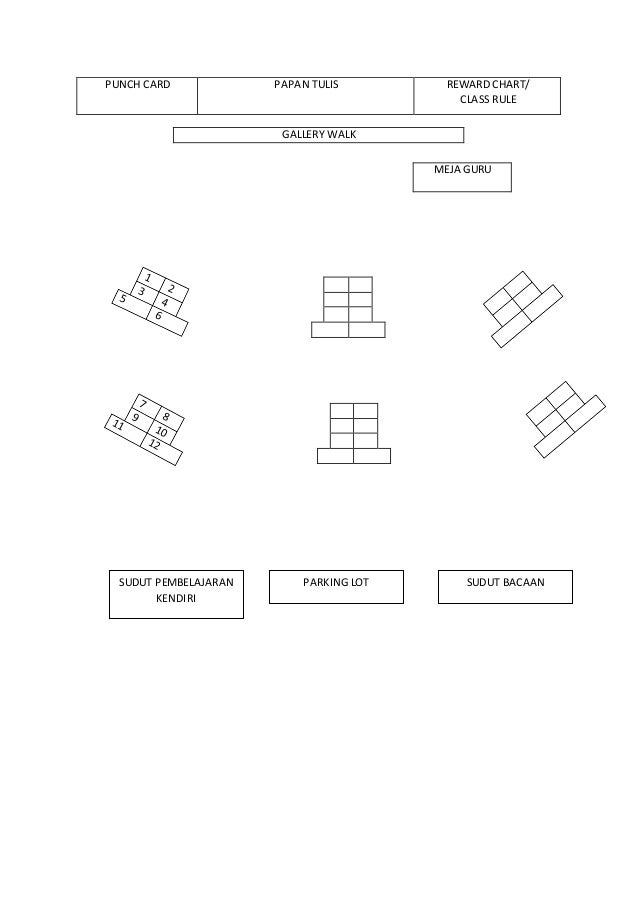 PUNCH CARD

PAPAN TULIS

REWARD CHART/ CLASS RULE

GALLERY WALK

MEJA GURU

1 2 3 4 5 6

7 8 9 10 11 12

SUDUT PEMBELAJARAN KENDIRI

PARKING LOT

SUDUT BACAAN